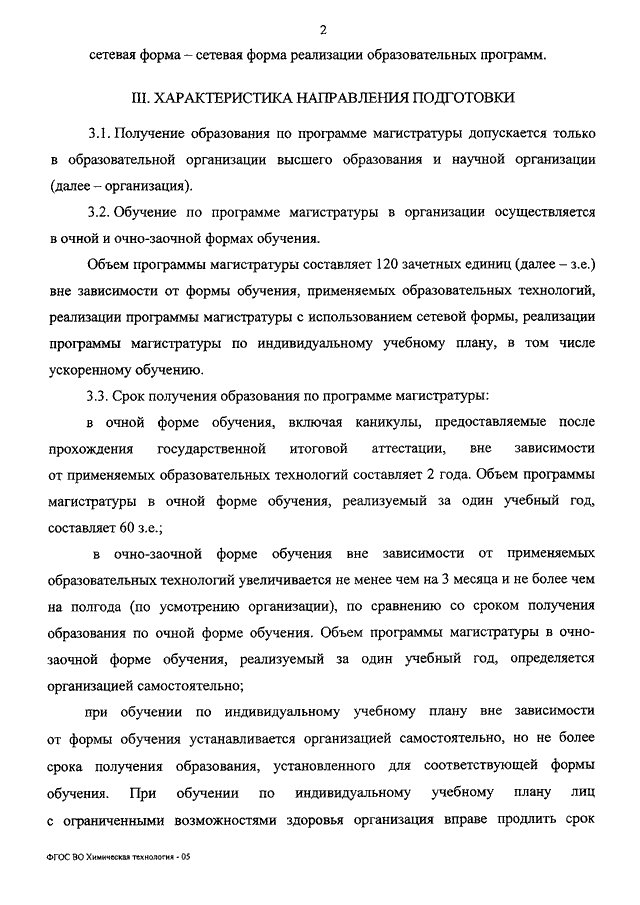 2

сетевая форма – сетевая форма реализации образовательных программ.

III. ХАРАКТЕРИСТИКА НАПРАВЛЕНИЯ ПОДГОТОВКИ

3.1. Получение образования по программе магистратуры допускается только в образовательной организации высшего образования и научной организации (далее – организация).

3.2. Обучение по программе магистратуры в организации осуществляется в очной и очно-заочной формах обучения.

Объем программы магистратуры составляет 120 зачетных единиц (далее – з.е.) вне зависимости от формы обучения, применяемых образовательных технологий, реализации программы магистратуры с использованием сетевой формы, реализации программы магистратуры по индивидуальному учебному плану, в том числе ускоренному обучению.

3.3. Срок получения образования по программе магистратуры:

в очной форме обучения, включая каникулы, предоставляемые после прохождения государственной итоговой аттестации, вне зависимости от применяемых образовательных технологий составляет 2 года. Объем программы магистратуры в очной форме обучения, реализуемый за один учебный год, составляет 60 з.е.;

в очно-заочной форме обучения вне зависимости от применяемых образовательных технологий увеличивается не менее чем на 3 месяца и не более чем на полгода (по усмотрению организации), по сравнению со сроком получения образования по очной форме обучения. Объем программы магистратуры в очно-заочной форме обучения, реализуемый за один учебный год, определяется организацией самостоятельно;

при обучении по индивидуальному учебному плану вне зависимости от формы обучения устанавливается организацией самостоятельно, но не более срока получения образования, установленного для соответствующей формы обучения. При обучении по индивидуальному учебному плану лиц с ограниченными возможностями здоровья организация вправе продлить срок

ФГОС ВО Химическая технология - 05